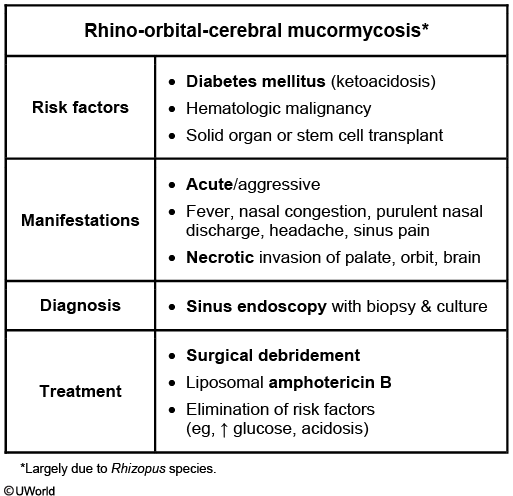 | Rhino-orbital-cerebral mucormycosis* | |
|---|---|
| Risk factors | • Diabetes mellitus (ketoacidosis) • Hematologic malignancy • Solid organ or stem cell transplant |
| Manifestations | • Acute/aggressive • Fever, nasal congestion, purulent nasal discharge, headache, sinus pain • Necrotic invasion of palate, orbit, brain |
| Diagnosis | • Sinus endoscopy with biopsy & culture |
| Treatment | • Surgical debridement • Liposomal amphotericin B • Elimination of risk factors (eg, ↑ glucose, acidosis) |

*Largely due to Rhizopus species.

©UWorld